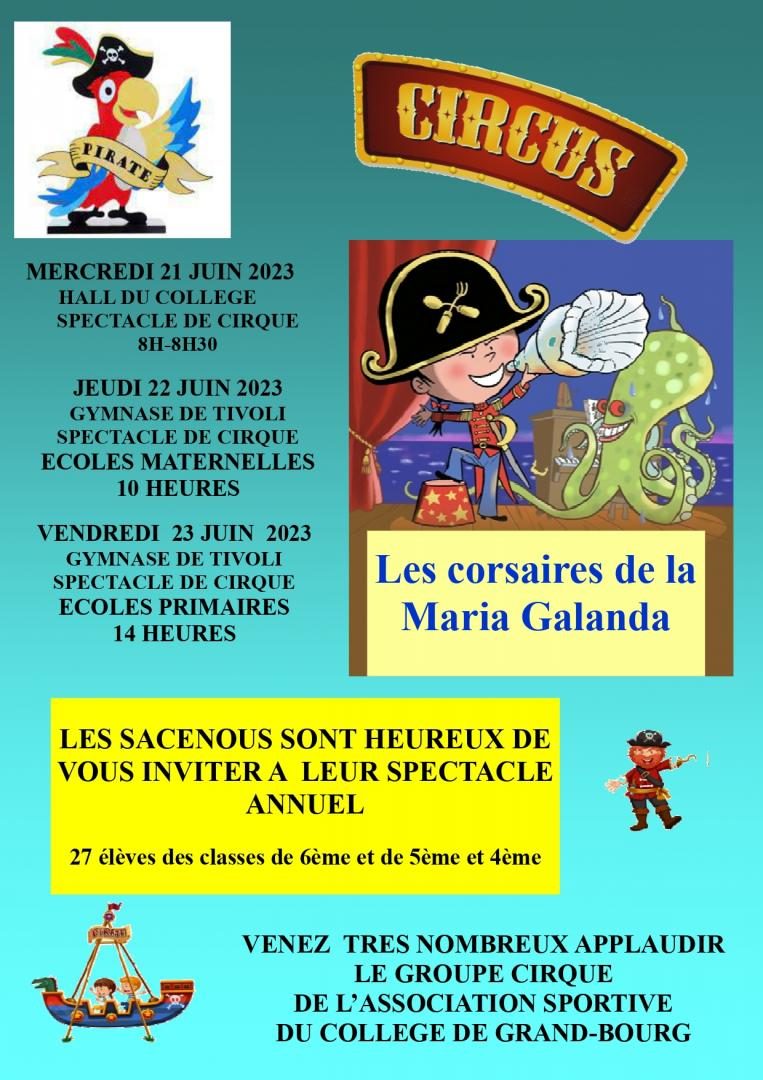 PIRATE

CIRCUS

MERCREDI 21 JUIN 2023
HALL DU COLLEGE
SPECTACLE DE CIRQUE
8H-8H30

JEUDI 22 JUIN 2023
GYMNASE DE TIVOLI
SPECTACLE DE CIRQUE
ECOLES MATERNELLES
10 HEURES

VENDREDI 23 JUIN 2023
GYMNASE DE TIVOLI
SPECTACLE DE CIRQUE
ECOLES PRIMAIRES
14 HEURES

Les corsaires de la Maria Galanda

LES SACENOUS SONT HEUREUX DE VOUS INVITER A LEUR SPECTACLE ANNUEL

27 élèves des classes de 6ème et de 5ème et 4ème

VENEZ TRES NOMBREUX APPLAUDIR
LE GROUPE CIRQUE
DE L'ASSOCIATION SPORTIVE
DU COLLEGE DE GRAND-BOURG